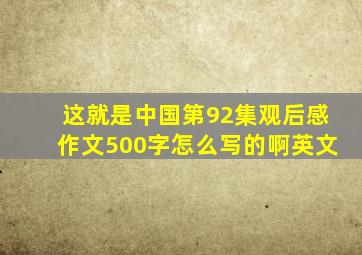 这就是中国第92集观后感作文500字怎么写的啊英文